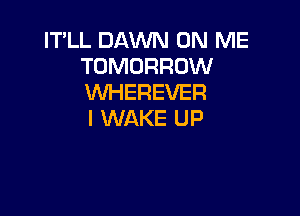 IT'LL DAWN ON ME
TOMORROW
WHEREVER
I WAKE UP